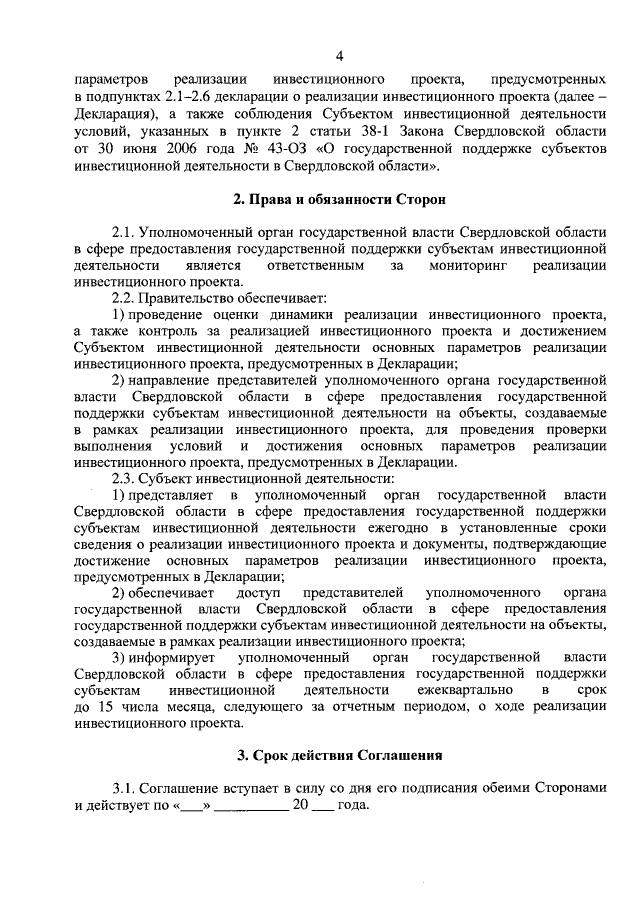 4

параметров реализации инвестиционного проекта, предусмотренных в подпунктах 2.1–2.6 декларации о реализации инвестиционного проекта (далее – Декларация), а также соблюдения Субъектом инвестиционной деятельности условий, указанных в пункте 2 статьи 38-1 Закона Свердловской области от 30 июня 2006 года № 43-ОЗ «О государственной поддержке субъектов инвестиционной деятельности в Свердловской области».

2. Права и обязанности Сторон

2.1. Уполномоченный орган государственной власти Свердловской области в сфере предоставления государственной поддержки субъектам инвестиционной деятельности является ответственным за мониторинг реализации инвестиционного проекта.

2.2. Правительство обеспечивает:

1) проведение оценки динамики реализации инвестиционного проекта, а также контроль за реализацией инвестиционного проекта и достижением Субъектом инвестиционной деятельности основных параметров реализации инвестиционного проекта, предусмотренных в Декларации;

2) направление представителей уполномоченного органа государственной власти Свердловской области в сфере предоставления государственной поддержки субъектам инвестиционной деятельности на объекты, создаваемые в рамках реализации инвестиционного проекта, для проведения проверки выполнения условий и достижения основных параметров реализации инвестиционного проекта, предусмотренных в Декларации.

2.3. Субъект инвестиционной деятельности:

1) представляет в уполномоченный орган государственной власти Свердловской области в сфере предоставления государственной поддержки субъектам инвестиционной деятельности ежегодно в установленные сроки сведения о реализации инвестиционного проекта и документы, подтверждающие достижение основных параметров реализации инвестиционного проекта, предусмотренных в Декларации;

2) обеспечивает доступ представителей уполномоченного органа государственной власти Свердловской области в сфере предоставления государственной поддержки субъектам инвестиционной деятельности на объекты, создаваемые в рамках реализации инвестиционного проекта;

3) информирует уполномоченный орган государственной власти Свердловской области в сфере предоставления государственной поддержки субъектам инвестиционной деятельности ежеквартально в срок до 15 числа месяца, следующего за отчетным периодом, о ходе реализации инвестиционного проекта.

3. Срок действия Соглашения

3.1. Соглашение вступает в силу со дня его подписания обеими Сторонами и действует по «___» __________ 20 ___ года.